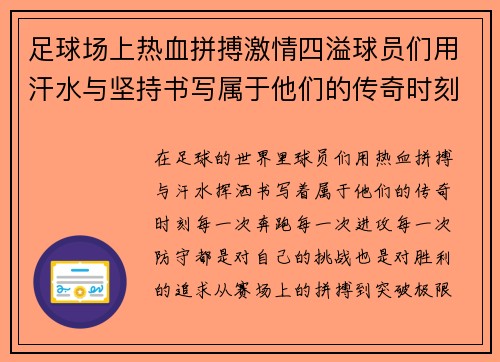 足球场上热血拼搏激情四溢球员们用汗水与坚持书写属于他们的传奇时刻

在足球的世界里球员们用热血拼搏与汗水挥洒书写着属于他们的传奇时刻每一次奔跑每一次进攻每一次防守都是对自己的挑战也是对胜利的追求从赛场上的拼搏到突破极限